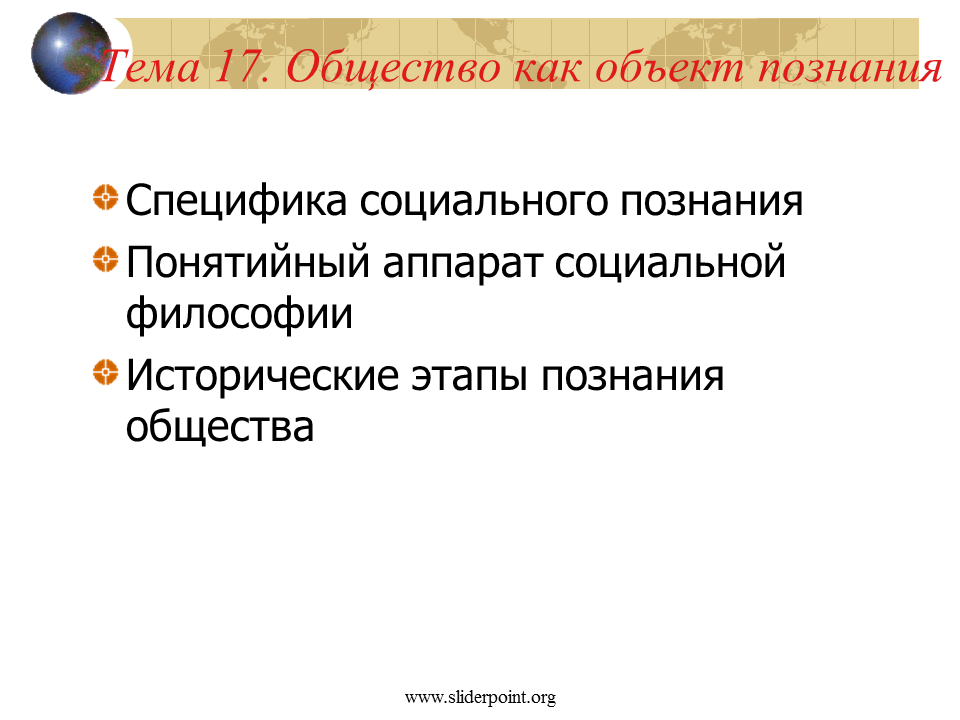 Тема 17. Общество как объект познания

• Специфика социального познания
• Понятийный аппарат социальной философии
• Исторические этапы познания общества

www.sliderpoint.org